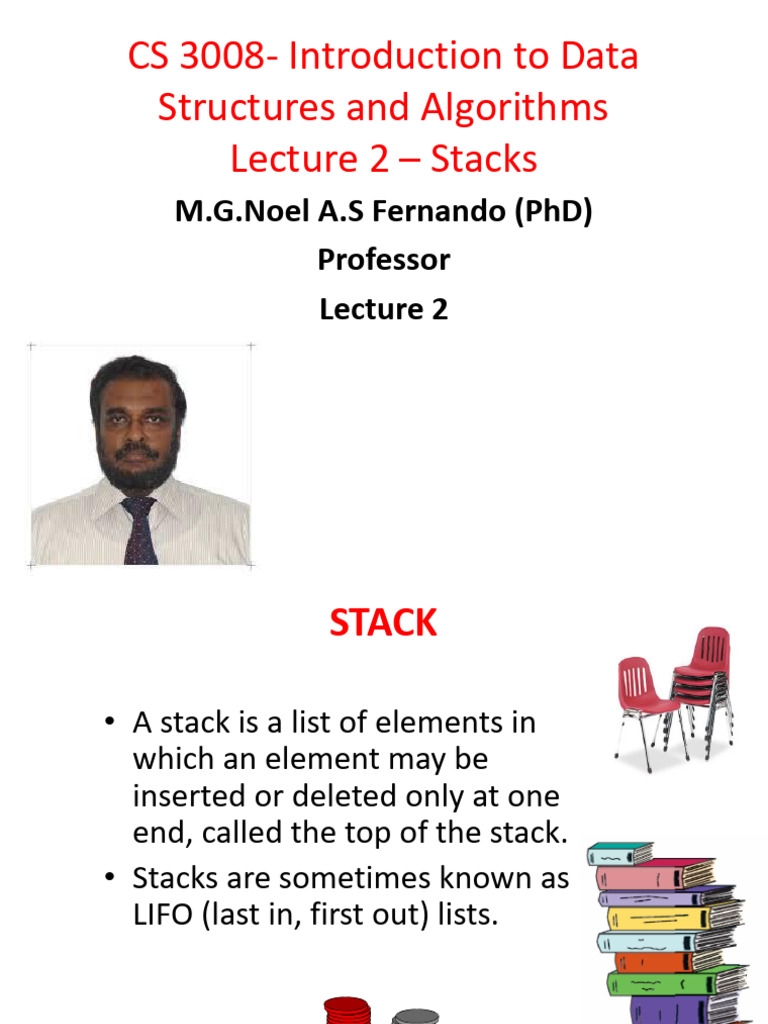 CS 3008- Introduction to Data Structures and Algorithms
Lecture 2 – Stacks

M.G.Noel A.S Fernando (PhD)
Professor
Lecture 2

STACK

• A stack is a list of elements in which an element may be inserted or deleted only at one end, called the top of the stack.
• Stacks are sometimes known as LIFO (last in, first out) lists.